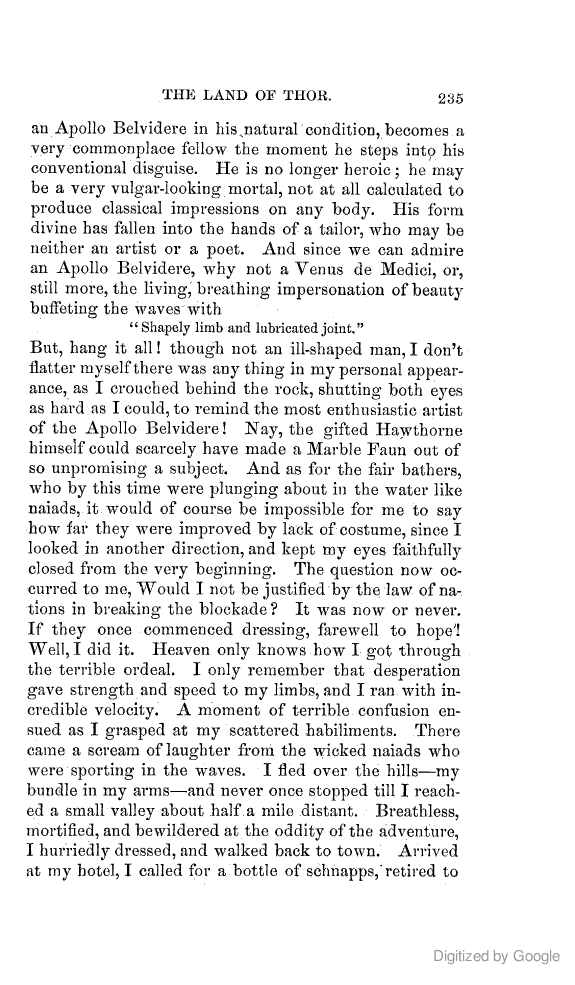 THE LAND OF THOR. 235

an Apollo Belvidere in his natural condition, becomes a very commonplace fellow the moment he steps into his conventional disguise. He is no longer heroic; he may be a very vulgar-looking mortal, not at all calculated to produce classical impressions on any body. His form divine has fallen into the hands of a tailor, who may be neither an artist or a poet. And since we can admire an Apollo Belvidere, why not a Venus de Medici, or, still more, the living, breathing impersonation of beauty buffeting the waves with

"Shapely limb and lubricated joint."

But, hang it all! though not an ill-shaped man, I don't flatter myself there was any thing in my personal appearance, as I crouched behind the rock, shutting both eyes as hard as I could, to remind the most enthusiastic artist of the Apollo Belvidere! Nay, the gifted Hawthorne himself could scarcely have made a Marble Faun out of so unpromising a subject. And as for the fair bathers, who by this time were plunging about in the water like naiads, it would of course be impossible for me to say how far they were improved by lack of costume, since I looked in another direction, and kept my eyes faithfully closed from the very beginning. The question now occurred to me, Would I not be justified by the law of nations in breaking the blockade? It was now or never. If they once commenced dressing, farewell to hope! Well, I did it. Heaven only knows how I got through the terrible ordeal. I only remember that desperation gave strength and speed to my limbs, and I ran with incredible velocity. A moment of terrible confusion ensued as I grasped at my scattered habiliments. There came a scream of laughter from the wicked naiads who were sporting in the waves. I fled over the hills—my bundle in my arms—and never once stopped till I reached a small valley about half a mile distant. Breathless, mortified, and bewildered at the oddity of the adventure, I hurriedly dressed, and walked back to town. Arrived at my hotel, I called for a bottle of schnapps, retired to

Digitized by Google